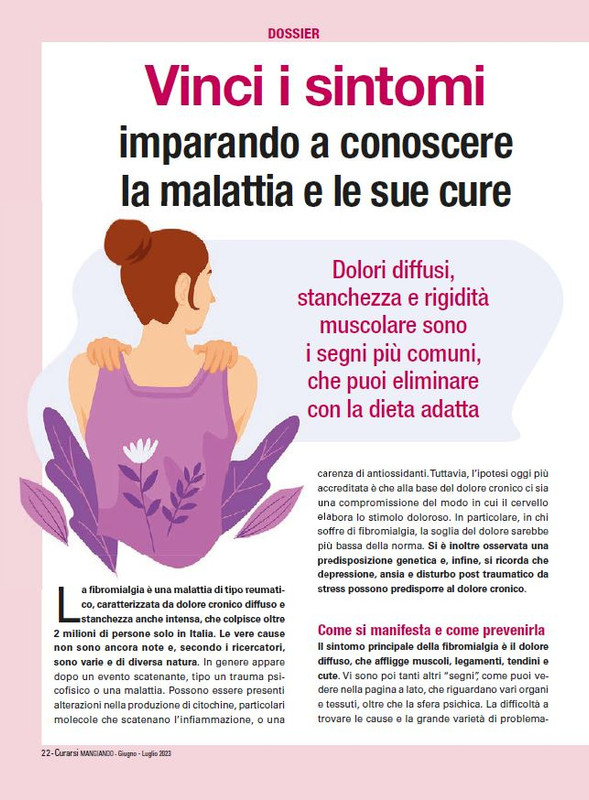 DOSSIER

Vinci i sintomi

imparando a conoscere la malattia e le sue cure

Dolori diffusi, stanchezza e rigidità muscolare sono i segni più comuni, che puoi eliminare con la dieta adatta

La fibromialgia è una malattia di tipo reumatico, caratterizzata da dolore cronico diffuso e stanchezza anche intensa, che colpisce oltre 2 milioni di persone solo in Italia. Le vere cause non sono ancora note e, secondo i ricercatori, sono varie e di diversa natura. In genere appare dopo un evento scatenante, tipo un trauma psicofisico o una malattia. Possono essere presenti alterazioni nella produzione di citochine, particolari molecole che scatenano l'infiammazione, o una carenza di antiossidanti. Tuttavia, l'ipotesi oggi più accreditata è che alla base del dolore cronico ci sia una compromissione del modo in cui il cervello elabora lo stimolo doloroso. In particolare, in chi soffre di fibromialgia, la soglia del dolore sarebbe più bassa della norma. Si è inoltre osservata una predisposizione genetica e, infine, si ricorda che depressione, ansia e disturbo post traumatico da stress possono predisporre al dolore cronico.

Come si manifesta e come prevenirla

Il sintomo principale della fibromialgia è il dolore diffuso, che affligge muscoli, legamenti, tendini e cute. Vi sono poi tanti altri "segni", come puoi vedere nella pagina a lato, che riguardano vari organi e tessuti, oltre che la sfera psichica. La difficoltà a trovare le cause e la grande varietà di problema-

22 - Curarsi MANGIANDO - Giugno - Luglio 2023